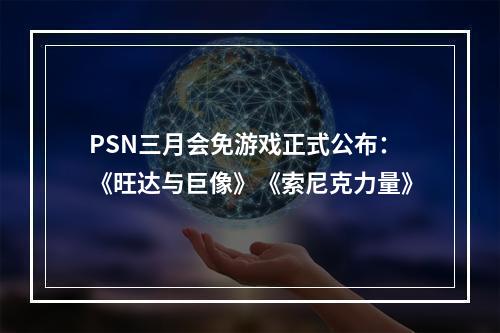 PSN三月会免游戏正式公布：《旺达与巨像》《索尼克力量》